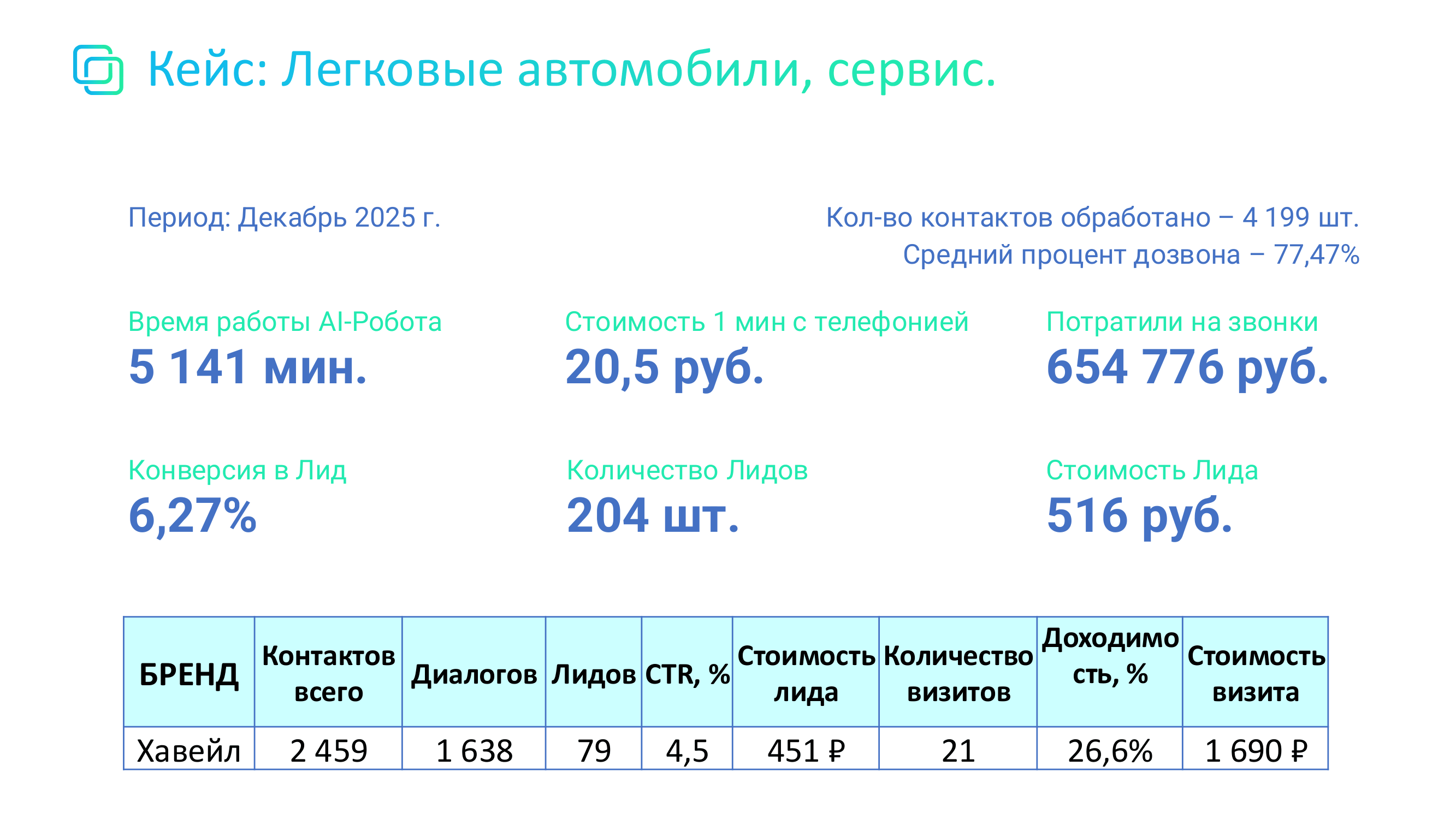 Кейс: Легковые автомобили, сервис.

Период: Декабрь 2025 г.

Кол-во контактов обработано – 4 199 шт.
Средний процент дозвона – 77,47%

Время работы AI-Робота
5 141 мин.

Стоимость 1 мин с телефонией
20,5 руб.

Потратили на звонки
654 776 руб.

Конверсия в Лид
6,27%

Количество Лидов
204 шт.

Стоимость Лида
516 руб.

| БРЕНД | Контактов всего | Диалогов | Лидов | CTR, % | Стоимость лида | Количество визитов | Доходимость, % | Стоимость визита |
|---|---|---|---|---|---|---|---|---|
| Хавейл | 2 459 | 1 638 | 79 | 4,5 | 451 ₽ | 21 | 26,6% | 1 690 ₽ |